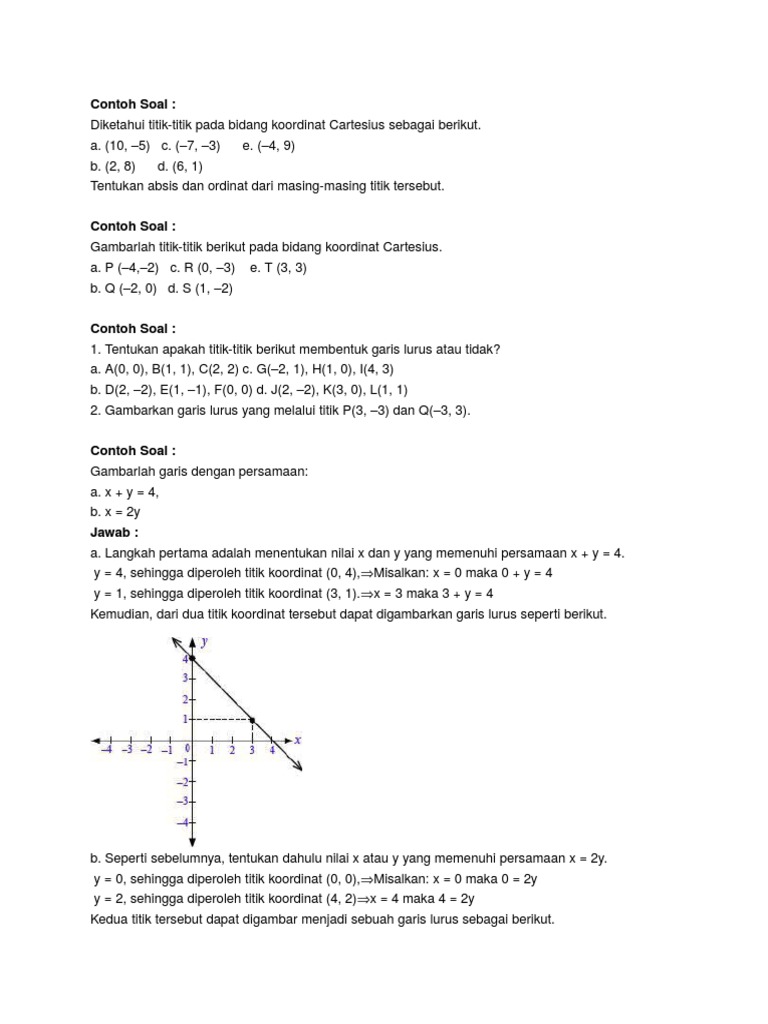 **Contoh Soal :**
Diketahui titik-titik pada bidang koordinat Cartesius sebagai berikut.
a. (10, –5) c. (–7, –3) e. (–4, 9)
b. (2, 8) d. (6, 1)
Tentukan absis dan ordinat dari masing-masing titik tersebut.

**Contoh Soal :**
Gambarlah titik-titik berikut pada bidang koordinat Cartesius.
a. P (–4,–2) c. R (0, –3) e. T (3, 3)
b. Q (–2, 0) d. S (1, –2)

**Contoh Soal :**
1. Tentukan apakah titik-titik berikut membentuk garis lurus atau tidak?
a. A(0, 0), B(1, 1), C(2, 2) c. G(–2, 1), H(1, 0), I(4, 3)
b. D(2, –2), E(1, –1), F(0, 0) d. J(2, –2), K(3, 0), L(1, 1)
2. Gambarkan garis lurus yang melalui titik P(3, –3) dan Q(–3, 3).

**Contoh Soal :**
Gambarlah garis dengan persamaan:
a. x + y = 4,
b. x = 2y
**Jawab :**
a. Langkah pertama adalah menentukan nilai x dan y yang memenuhi persamaan x + y = 4.
y = 4, sehingga diperoleh titik koordinat (0, 4),⇒Misalkan: x = 0 maka 0 + y = 4
y = 1, sehingga diperoleh titik koordinat (3, 1).⇒x = 3 maka 3 + y = 4
Kemudian, dari dua titik koordinat tersebut dapat digambarkan garis lurus seperti berikut.

y
4
3
2
1
–4 –3 –2 –1 0 1 2 3 4 x
–1
–2
–3
–4

b. Seperti sebelumnya, tentukan dahulu nilai x atau y yang memenuhi persamaan x = 2y.
y = 0, sehingga diperoleh titik koordinat (0, 0),⇒Misalkan: x = 0 maka 0 = 2y
y = 2, sehingga diperoleh titik koordinat (4, 2)⇒x = 4 maka 4 = 2y
Kedua titik tersebut dapat digambar menjadi sebuah garis lurus sebagai berikut.